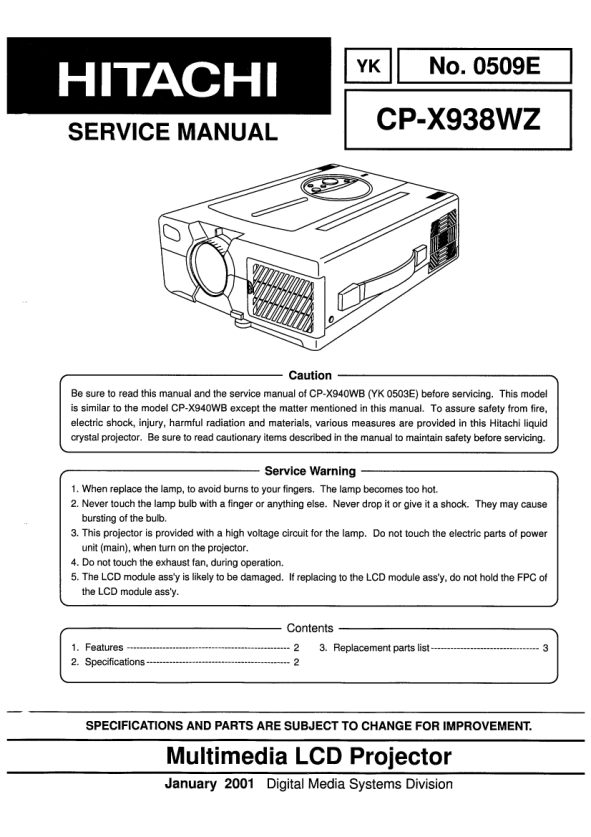 HITACHI

SERVICE MANUAL

YK

No. 0509E

CP-X938WZ

Caution

Be sure to read this manual and the service manual of CP-X940WB (YK 0503E) before servicing. This model is similar to the model CP-X940WB except the matter mentioned in this manual. To assure safety from fire, electric shock, injury, harmful radiation and materials, various measures are provided in this Hitachi liquid crystal projector. Be sure to read cautionary items described in the manual to maintain safety before servicing.

Service Warning

1. When replace the lamp, to avoid burns to your fingers. The lamp becomes too hot.
2. Never touch the lamp bulb with a finger or anything else. Never drop it or give it a shock. They may cause bursting of the bulb.
3. This projector is provided with a high voltage circuit for the lamp. Do not touch the electric parts of power unit (main), when turn on the projector.
4. Do not touch the exhaust fan, during operation.
5. The LCD module ass'y is likely to be damaged. If replacing to the LCD module ass'y, do not hold the FPC of the LCD module ass'y.

Contents

1. Features ------------------------------------------------ 2
2. Specifications ------------------------------------------ 2
3. Replacement parts list -------------------------------- 3

SPECIFICATIONS AND PARTS ARE SUBJECT TO CHANGE FOR IMPROVEMENT.

Multimedia LCD Projector

January 2001 Digital Media Systems Division